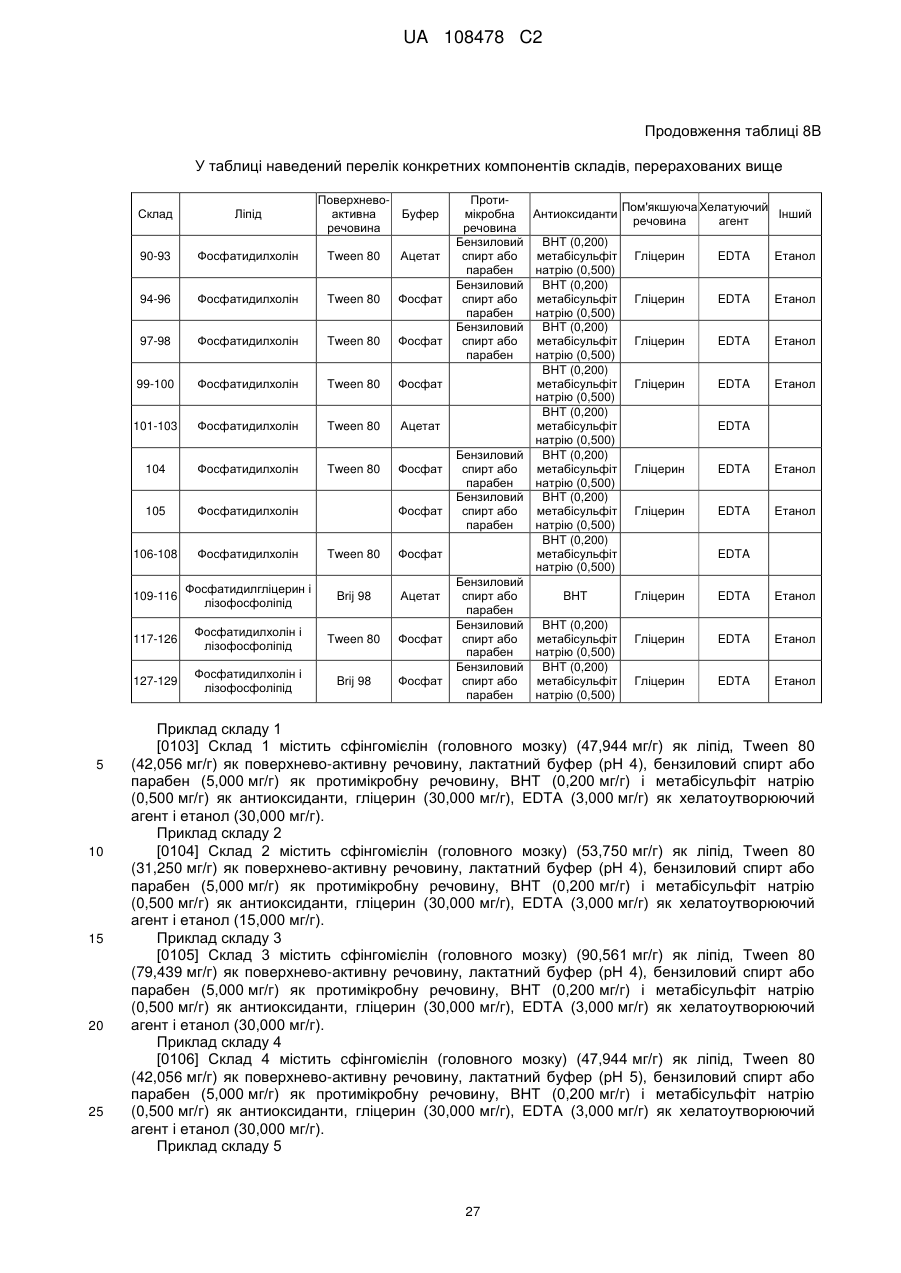 UA 108478 C2

Продовження таблиці 8В

У таблиці наведений перелік конкретних компонентів складів, перерахованих вище

| Склад | Ліпід | Поверхнево-активна речовина | Буфер | Проти-мікробна речовина | Антиоксиданти | Пом'якшуюча речовина | Хелатуючий агент | Інший |
|---|---|---|---|---|---|---|---|---|
| 90-93 | Фосфатидилхолін | Tween 80 | Ацетат | Бензиловий спирт або парабен | ВНТ (0,200) метабісульфіт натрію (0,500) | Гліцерин | EDTA | Етанол |
| 94-96 | Фосфатидилхолін | Tween 80 | Фосфат | Бензиловий спирт або парабен | ВНТ (0,200) метабісульфіт натрію (0,500) | Гліцерин | EDTA | Етанол |
| 97-98 | Фосфатидилхолін | Tween 80 | Фосфат | Бензиловий спирт або парабен | ВНТ (0,200) метабісульфіт натрію (0,500) | Гліцерин | EDTA | Етанол |
| 99-100 | Фосфатидилхолін | Tween 80 | Фосфат | | ВНТ (0,200) метабісульфіт натрію (0,500) | Гліцерин | EDTA | Етанол |
| 101-103 | Фосфатидилхолін | Tween 80 | Ацетат | | ВНТ (0,200) метабісульфіт натрію (0,500) | | EDTA | |
| 104 | Фосфатидилхолін | Tween 80 | Фосфат | Бензиловий спирт або парабен | ВНТ (0,200) метабісульфіт натрію (0,500) | Гліцерин | EDTA | Етанол |
| 105 | Фосфатидилхолін | | Фосфат | Бензиловий спирт або парабен | ВНТ (0,200) метабісульфіт натрію (0,500) | Гліцерин | EDTA | Етанол |
| 106-108 | Фосфатидилхолін | Tween 80 | Фосфат | | ВНТ (0,200) метабісульфіт натрію (0,500) | | EDTA | |
| 109-116 | Фосфатидилгліцерин і лізофосфоліпід | Brij 98 | Ацетат | Бензиловий спирт або парабен | ВНТ | Гліцерин | EDTA | Етанол |
| 117-126 | Фосфатидилхолін і лізофосфоліпід | Tween 80 | Фосфат | Бензиловий спирт або парабен | ВНТ (0,200) метабісульфіт натрію (0,500) | Гліцерин | EDTA | Етанол |
| 127-129 | Фосфатидилхолін і лізофосфоліпід | Brij 98 | Фосфат | Бензиловий спирт або парабен | ВНТ (0,200) метабісульфіт натрію (0,500) | Гліцерин | EDTA | Етанол |

Приклад складу 1
[0103] Склад 1 містить сфінгомієлін (головного мозку) (47,944 мг/г) як ліпід, Tween 80 (42,056 мг/г) як поверхнево-активну речовину, лактатний буфер (pH 4), бензиловий спирт або парабен (5,000 мг/г) як протимікробну речовину, ВНТ (0,200 мг/г) і метабісульфіт натрію (0,500 мг/г) як антиоксиданти, гліцерин (30,000 мг/г), EDTA (3,000 мг/г) як хелатоутворюючий агент і етанол (30,000 мг/г).
Приклад складу 2
[0104] Склад 2 містить сфінгомієлін (головного мозку) (53,750 мг/г) як ліпід, Tween 80 (31,250 мг/г) як поверхнево-активну речовину, лактатний буфер (pH 4), бензиловий спирт або парабен (5,000 мг/г) як протимікробну речовину, ВНТ (0,200 мг/г) і метабісульфіт натрію (0,500 мг/г) як антиоксиданти, гліцерин (30,000 мг/г), EDTA (3,000 мг/г) як хелатоутворюючий агент і етанол (15,000 мг/г).
Приклад складу 3
[0105] Склад 3 містить сфінгомієлін (головного мозку) (90,561 мг/г) як ліпід, Tween 80 (79,439 мг/г) як поверхнево-активну речовину, лактатний буфер (pH 4), бензиловий спирт або парабен (5,000 мг/г) як протимікробну речовину, ВНТ (0,200 мг/г) і метабісульфіт натрію (0,500 мг/г) як антиоксиданти, гліцерин (30,000 мг/г), EDTA (3,000 мг/г) як хелатоутворюючий агент і етанол (30,000 мг/г).
Приклад складу 4
[0106] Склад 4 містить сфінгомієлін (головного мозку) (47,944 мг/г) як ліпід, Tween 80 (42,056 мг/г) як поверхнево-активну речовину, лактатний буфер (pH 5), бензиловий спирт або парабен (5,000 мг/г) як протимікробну речовину, ВНТ (0,200 мг/г) і метабісульфіт натрію (0,500 мг/г) як антиоксиданти, гліцерин (30,000 мг/г), EDTA (3,000 мг/г) як хелатоутворюючий агент і етанол (30,000 мг/г).
Приклад складу 5

5
10
15
20
25

27